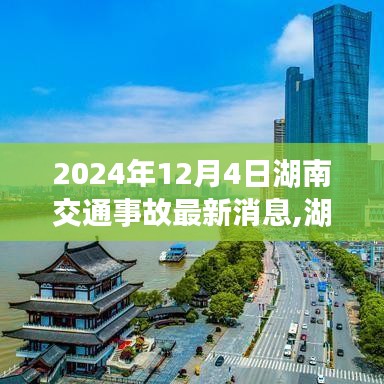 2024年12月4日湖南交通事故最新消息,湖